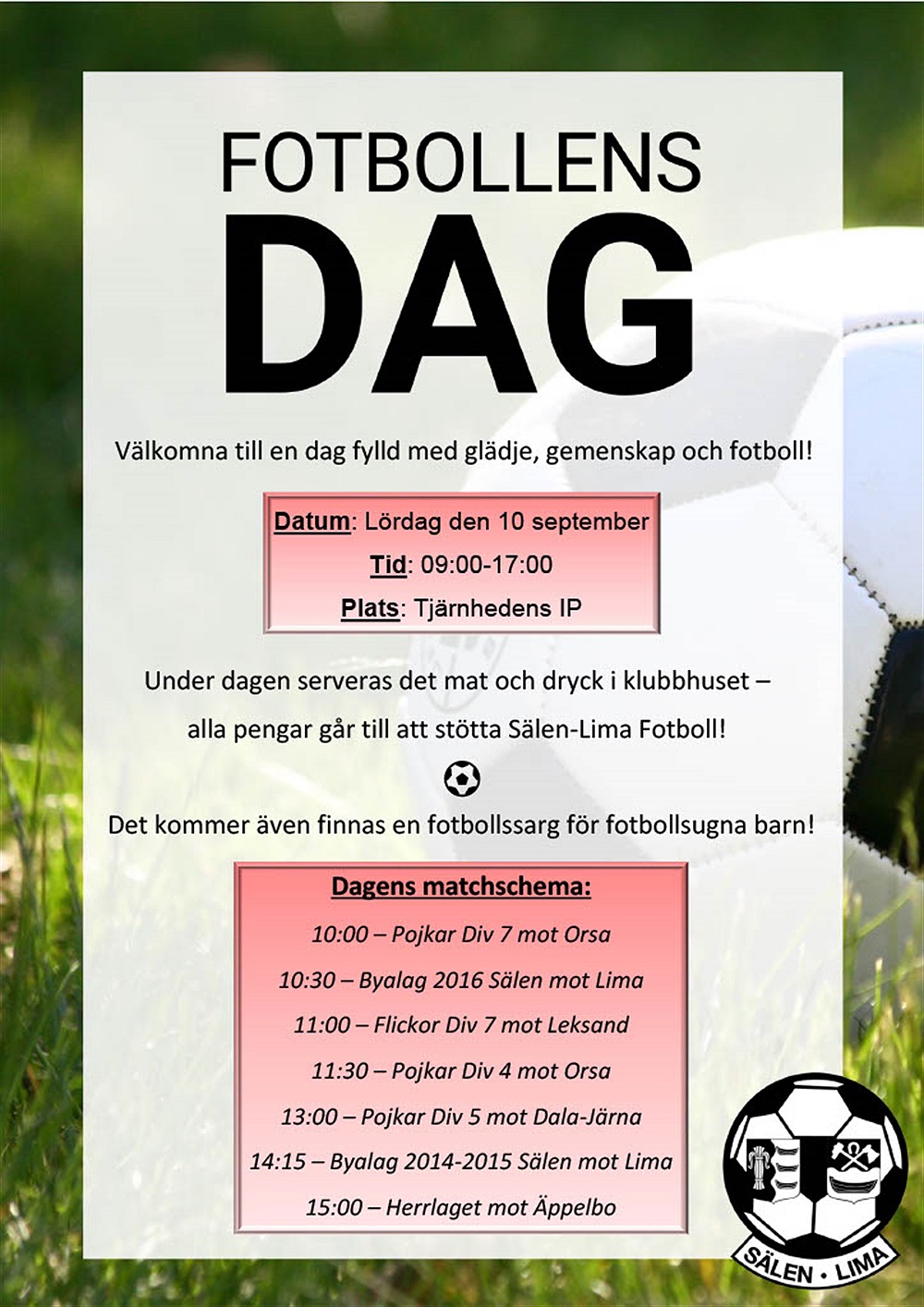 FOTBOLLENS
DAG

Välkomna till en dag fylld med glädje, gemenskap och fotboll!

Datum: Lördag den 10 september
Tid: 09:00-17:00
Plats: Tjärnhedens IP

Under dagen serveras det mat och dryck i klubbhuset – alla pengar går till att stötta Sälen-Lima Fotboll!

Det kommer även finnas en fotbollssarg för fotbollsugna barn!

Dagens matchschema:
10:00 – Pojkar Div 7 mot Orsa
10:30 – Byalag 2016 Sälen mot Lima
11:00 – Flickor Div 7 mot Leksand
11:30 – Pojkar Div 4 mot Orsa
13:00 – Pojkar Div 5 mot Dala-Järna
14:15 – Byalag 2014-2015 Sälen mot Lima
15:00 – Herrlaget mot Äppelbo

SÄLEN • LIMA